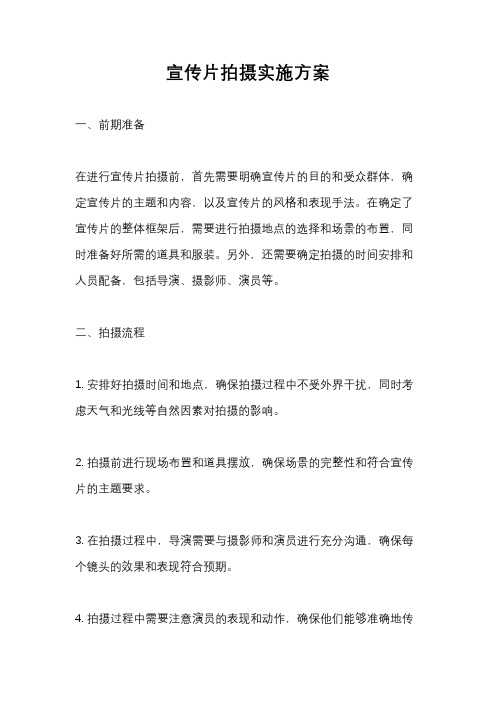 宣传片拍摄实施方案

一、前期准备

在进行宣传片拍摄前，首先需要明确宣传片的目的和受众群体，确定宣传片的主题和内容，以及宣传片的风格和表现手法。在确定了宣传片的整体框架后，需要进行拍摄地点的选择和场景的布置，同时准备好所需的道具和服装。另外，还需要确定拍摄的时间安排和人员配备，包括导演、摄影师、演员等。

二、拍摄流程

1. 安排好拍摄时间和地点，确保拍摄过程中不受外界干扰，同时考虑天气和光线等自然因素对拍摄的影响。

2. 拍摄前进行现场布置和道具摆放，确保场景的完整性和符合宣传片的主题要求。

3. 在拍摄过程中，导演需要与摄影师和演员进行充分沟通，确保每个镜头的效果和表现符合预期。

4. 拍摄过程中需要注意演员的表现和动作，确保他们能够准确地传